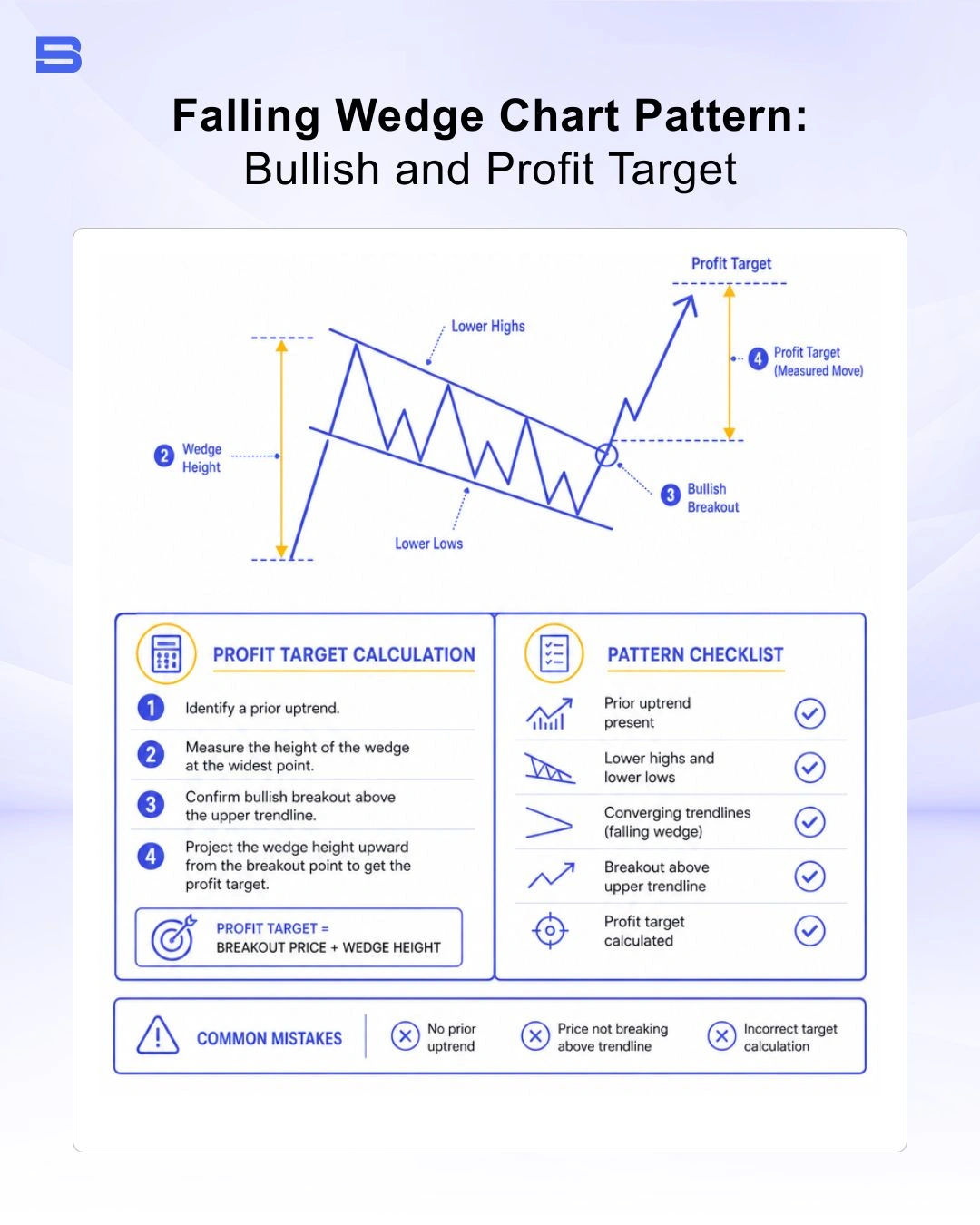 Falling Wedge Chart Pattern:
Bullish and Profit Target

Profit Target

Lower Highs

4 Profit Target (Measured Move)

2 Wedge Height

3 Bullish Breakout

Lower Lows

PROFIT TARGET CALCULATION

1 Identify a prior uptrend.

2 Measure the height of the wedge at the widest point.

3 Confirm bullish breakout above the upper trendline.

4 Project the wedge height upward from the breakout point to get the profit target.

PROFIT TARGET = BREAKOUT PRICE + WEDGE HEIGHT

PATTERN CHECKLIST

Prior uptrend present

Lower highs and lower lows

Converging trendlines (falling wedge)

Breakout above upper trendline

Profit target calculated

COMMON MISTAKES

No prior uptrend

Price not breaking above trendline

Incorrect target calculation